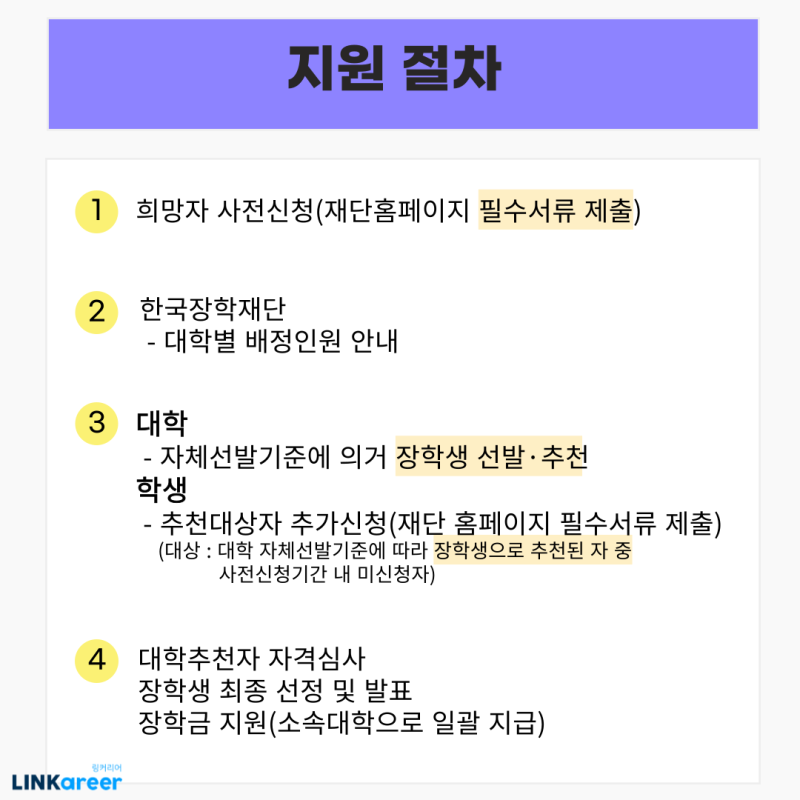 지원 절차

1 희망자 사전신청(재단홈페이지 필수서류 제출)

2 한국장학재단
- 대학별 배정인원 안내

3 대학
- 자체선발기준에 의거 장학생 선발·추천
학생
- 추천대상자 추가신청(재단 홈페이지 필수서류 제출)
(대상 : 대학 자체선발기준에 따라 장학생으로 추천된 자 중 사전신청기간 내 미신청자)

4 대학추천자 자격심사
장학생 최종 선정 및 발표
장학금 지원(소속대학으로 일괄 지급)

링커리어
LINKareer